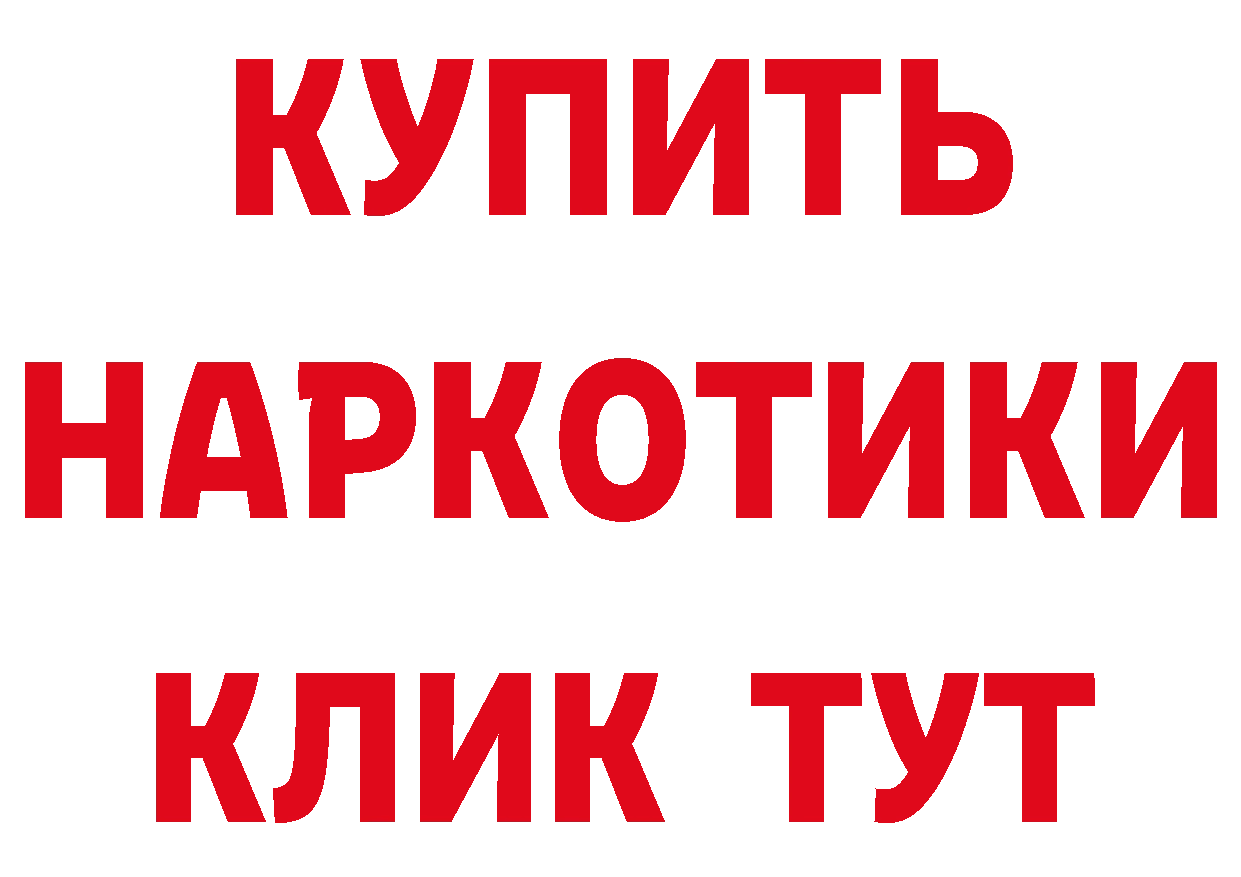 КУПИТЬ
НАРКОТИКИ
КЛИК ТУТ